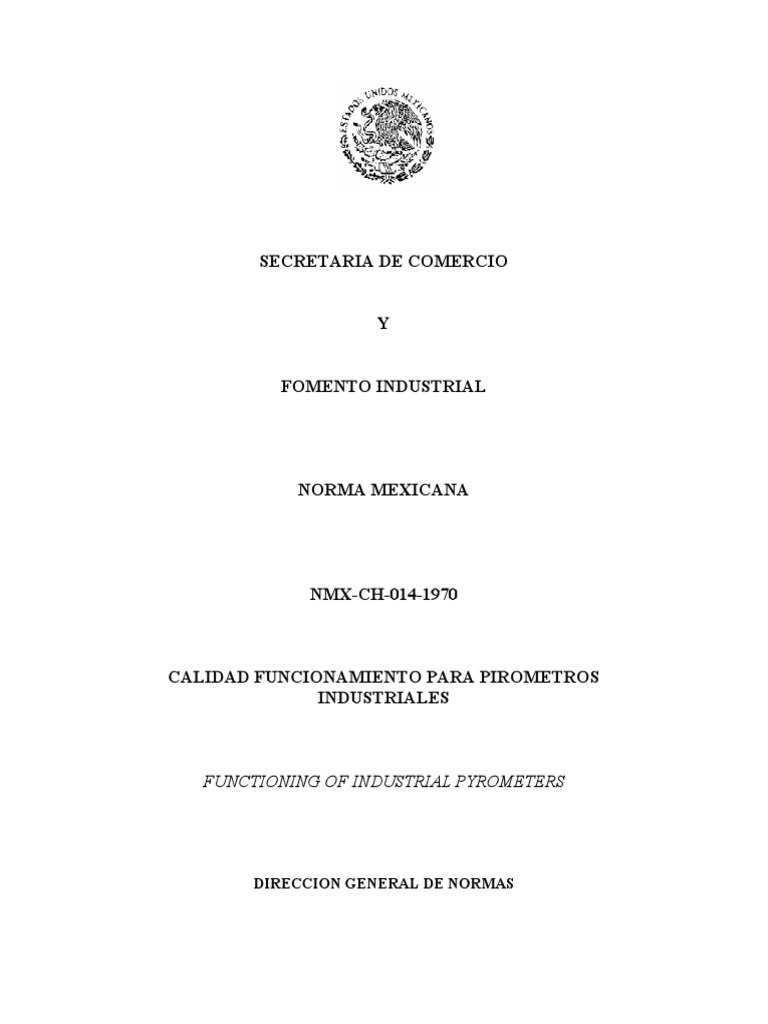 ESTADOS UNIDOS MEXICANOS

SECRETARIA DE COMERCIO

Y

FOMENTO INDUSTRIAL

NORMA MEXICANA

NMX-CH-014-1970

CALIDAD FUNCIONAMIENTO PARA PIROMETROS INDUSTRIALES

FUNCTIONING OF INDUSTRIAL PYROMETERS

DIRECCION GENERAL DE NORMAS